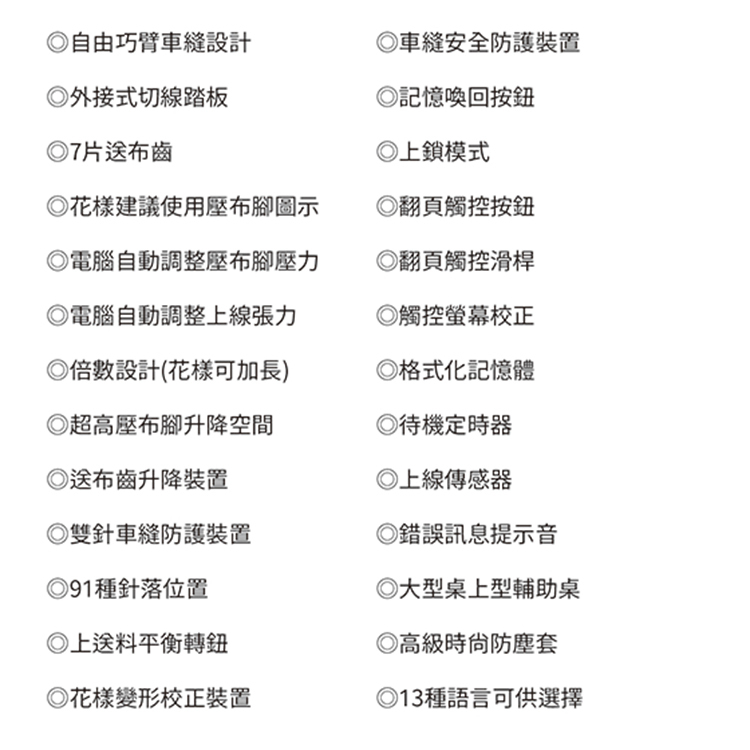 ◎自由巧臂車縫設計
◎外接式切線踏板
◎7片送布齒
◎花樣建議使用壓布腳圖示
◎電腦自動調整壓布腳壓力
◎電腦自動調整上線張力
◎倍數設計(花樣可加長)
◎超高壓布腳升降空間
◎送布齒升降裝置
◎雙針車縫防護裝置
◎91種針落位置
◎上送料平衡轉鈕
◎花樣變形校正裝置

◎車縫安全防護裝置
◎記憶喚回按鈕
◎上鎖模式
◎翻頁觸控按鈕
◎翻頁觸控滑桿
◎觸控螢幕校正
◎格式化記憶體
◎待機定時器
◎上線傳感器
◎錯誤訊息提示音
◎大型桌上型輔助桌
◎高級時尚防塵套
◎13種語言可供選擇